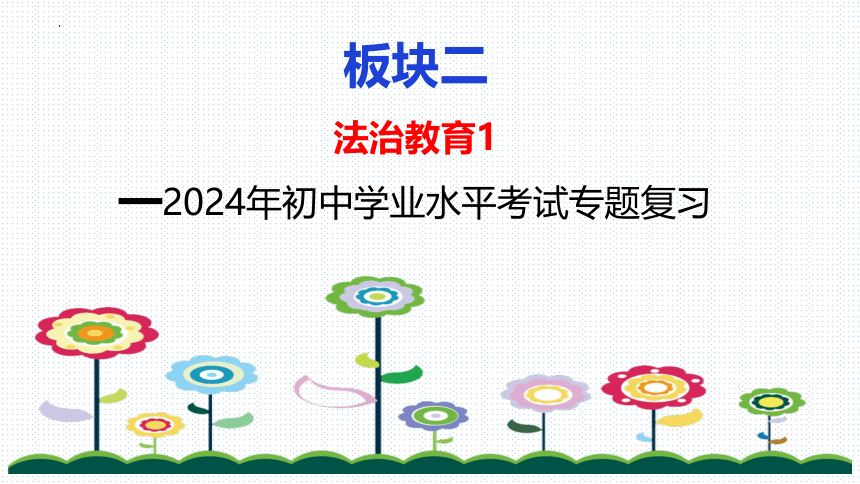 板块二

法治教育1

—2024年初中学业水平考试专题复习